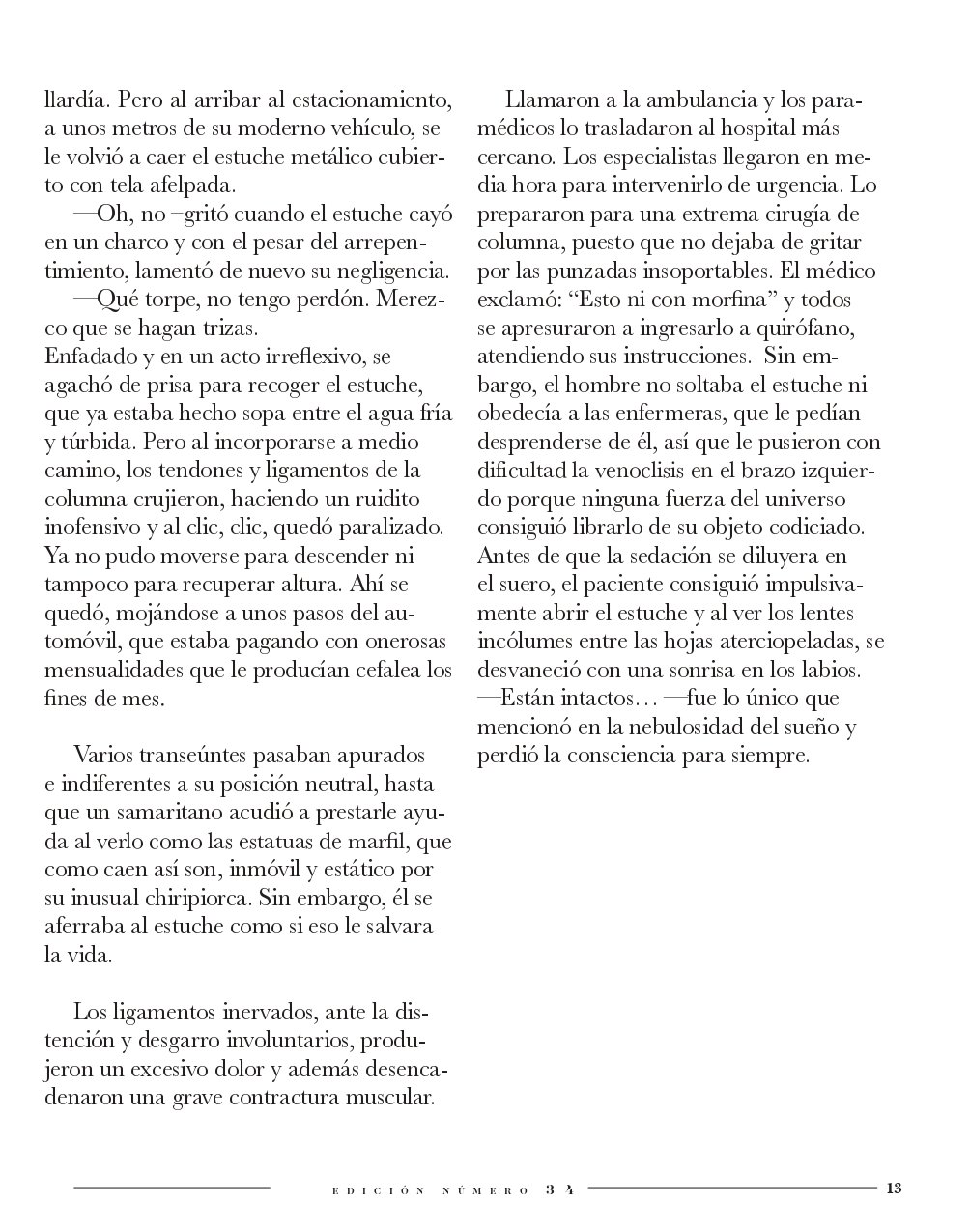 llardía. Pero al arribar al estacionamiento, a unos metros de su moderno vehículo, se le volvió a caer el estuche metálico cubierto con tela afelpada.

—Oh, no –gritó cuando el estuche cayó en un charco y con el pesar del arrepentimiento, lamentó de nuevo su negligencia.

—Qué torpe, no tengo perdón. Merezco que se hagan trizas.

Enfadado y en un acto irreflexivo, se agachó de prisa para recoger el estuche, que ya estaba hecho sopa entre el agua fría y túrbida. Pero al incorporarse a medio camino, los tendones y ligamentos de la columna crujieron, haciendo un ruidito inofensivo y al clic, clic, quedó paralizado. Ya no pudo moverse para descender ni tampoco para recuperar altura. Ahí se quedó, mojándose a unos pasos del automóvil, que estaba pagando con onerosas mensualidades que le producían cefalea los fines de mes.

Varios transeúntes pasaban apurados e indiferentes a su posición neutral, hasta que un samaritano acudió a prestarle ayuda al verlo como las estatuas de marfil, que como caen así son, inmóvil y estático por su inusual chiripiorca. Sin embargo, él se aferraba al estuche como si eso le salvara la vida.

Los ligamentos inervados, ante la distención y desgarro involuntarios, produjeron un excesivo dolor y además desencadenaron una grave contractura muscular.

Llamaron a la ambulancia y los paramédicos lo trasladaron al hospital más cercano. Los especialistas llegaron en media hora para intervenirlo de urgencia. Lo prepararon para una extrema cirugía de columna, puesto que no dejaba de gritar por las punzadas insoportables. El médico exclamó: "Esto ni con morfina" y todos se apresuraron a ingresarlo a quirófano, atendiendo sus instrucciones. Sin embargo, el hombre no soltaba el estuche ni obedecía a las enfermeras, que le pedían desprenderse de él, así que le pusieron con dificultad la venoclisis en el brazo izquierdo porque ninguna fuerza del universo consiguió librarlo de su objeto codiciado. Antes de que la sedación se diluyera en el suero, el paciente consiguió impulsivamente abrir el estuche y al ver los lentes incólumes entre las hojas aterciopeladas, se desvaneció con una sonrisa en los labios.

—Están intactos… —fue lo único que mencionó en la nebulosidad del sueño y perdió la consciencia para siempre.

EDICIÓN NÚMERO 34 13